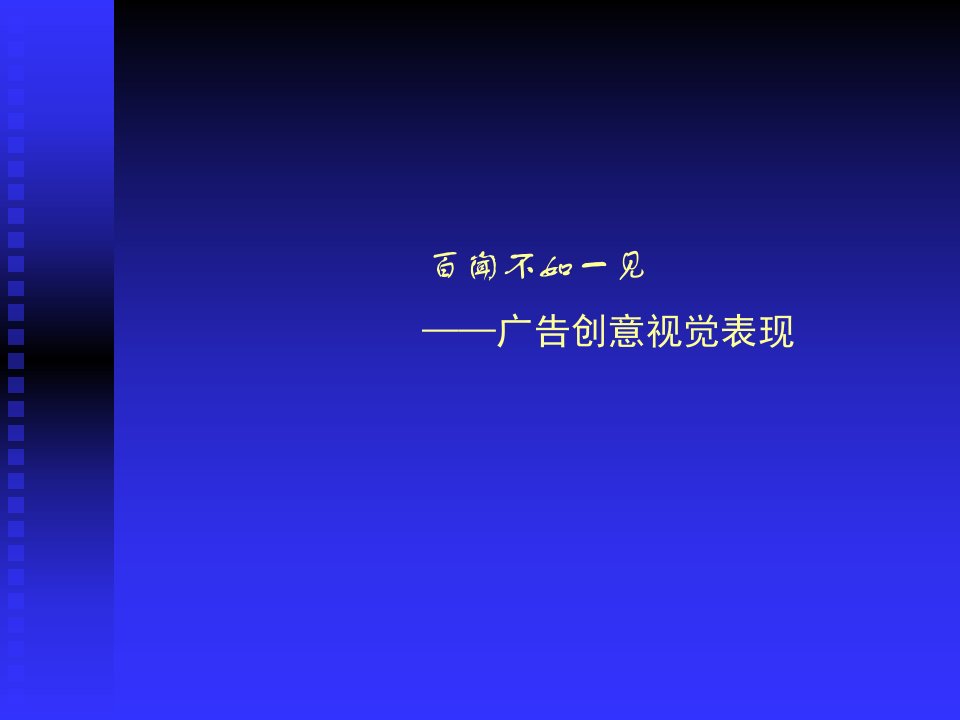 百闻不如一见

——广告创意视觉表现